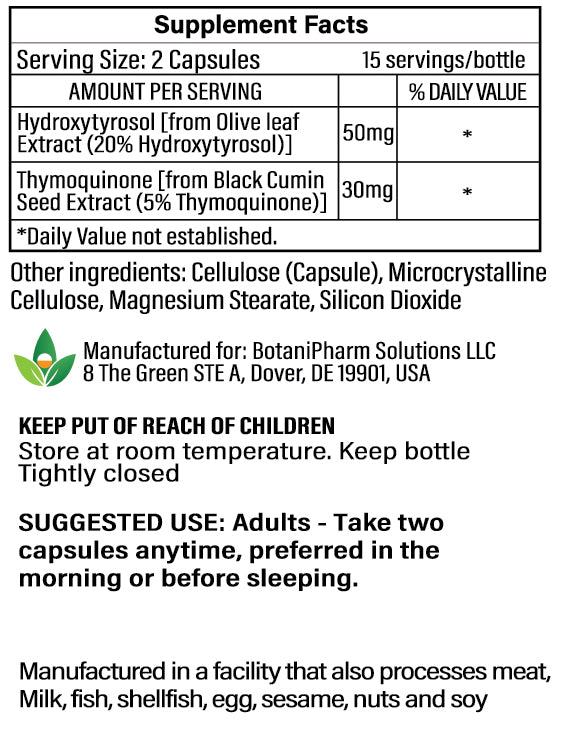 Supplement Facts

Serving Size: 2 Capsules 15 servings/bottle

| AMOUNT PER SERVING | | % DAILY VALUE |
|---|---|---|
| Hydroxytyrosol [from Olive leaf Extract (20% Hydroxytyrosol)] | 50mg | * |
| Thymoquinone [from Black Cumin Seed Extract (5% Thymoquinone)] | 30mg | * |

*Daily Value not established.

Other ingredients: Cellulose (Capsule), Microcrystalline Cellulose, Magnesium Stearate, Silicon Dioxide

Manufactured for: BotaniPharm Solutions LLC
8 The Green STE A, Dover, DE 19901, USA

KEEP PUT OF REACH OF CHILDREN
Store at room temperature. Keep bottle Tightly closed

SUGGESTED USE: Adults - Take two capsules anytime, preferred in the morning or before sleeping.

Manufactured in a facility that also processes meat, Milk, fish, shellfish, egg, sesame, nuts and soy